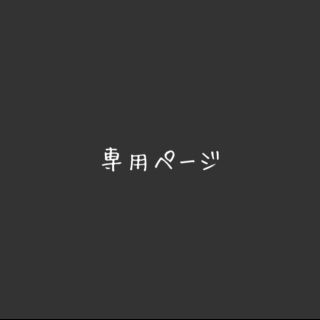 専用ページ